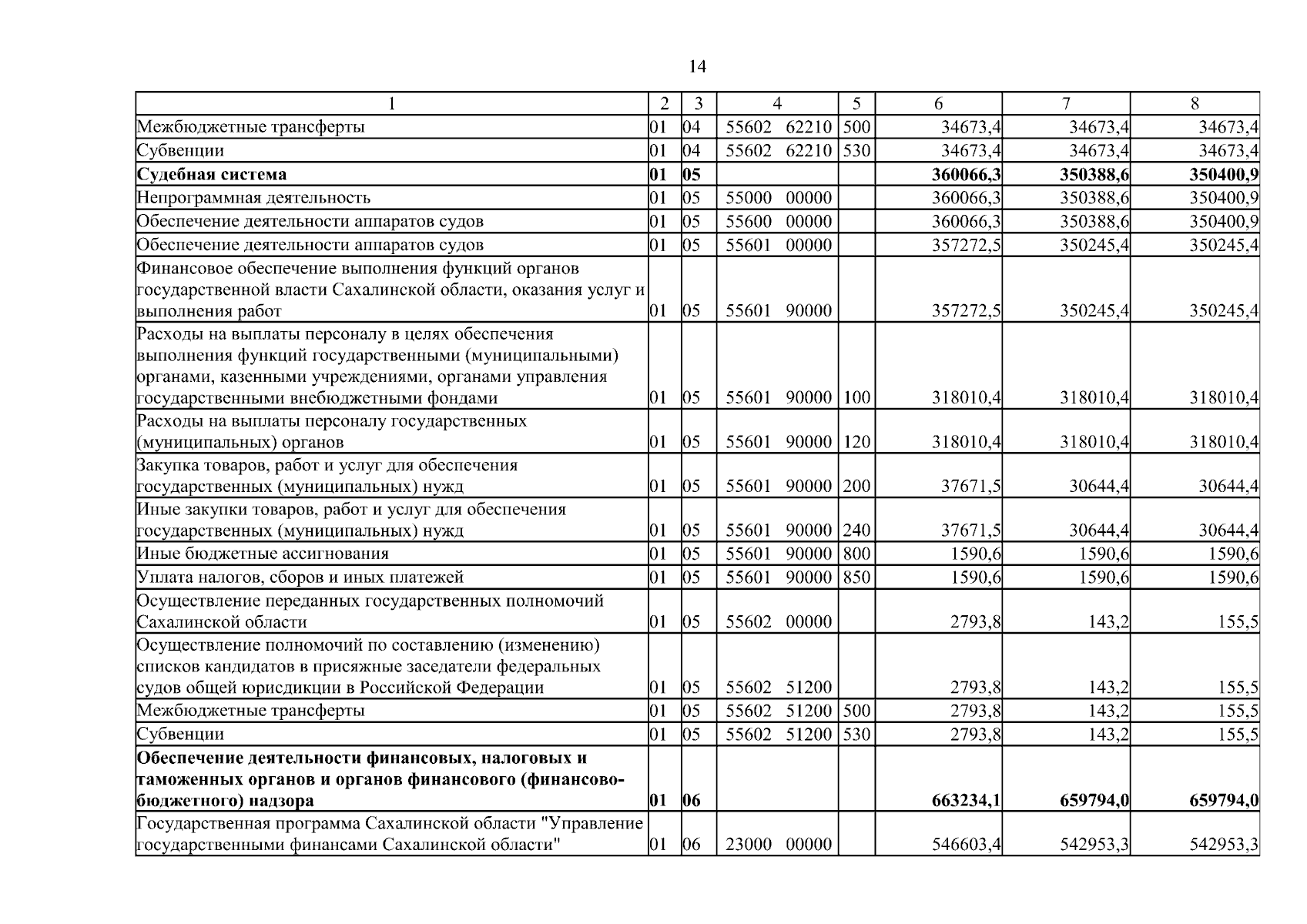 14

| 1 | 2 | 3 | 4 | 5 | 6 | 7 | 8 |
|---|---|---|---|---|---|---|---|
| Межбюджетные трансферты | 01 | 04 | 55602 62210 | 500 | 34673,4 | 34673,4 | 34673,4 |
| Субвенции | 01 | 04 | 55602 62210 | 530 | 34673,4 | 34673,4 | 34673,4 |
| Судебная система | 01 | 05 | | | 360066,3 | 350388,6 | 350400,9 |
| Непрограммная деятельность | 01 | 05 | 55000 00000 | | 360066,3 | 350388,6 | 350400,9 |
| Обеспечение деятельности аппаратов судов | 01 | 05 | 55600 00000 | | 360066,3 | 350388,6 | 350400,9 |
| Обеспечение деятельности аппаратов судов | 01 | 05 | 55601 00000 | | 357272,5 | 350245,4 | 350245,4 |
| Финансовое обеспечение выполнения функций органов государственной власти Сахалинской области, оказания услуг и выполнения работ | 01 | 05 | 55601 90000 | | 357272,5 | 350245,4 | 350245,4 |
| Расходы на выплаты персоналу в целях обеспечения выполнения функций государственными (муниципальными) органами, казенными учреждениями, органами управления государственными внебюджетными фондами | 01 | 05 | 55601 90000 | 100 | 318010,4 | 318010,4 | 318010,4 |
| Расходы на выплаты персоналу государственных (муниципальных) органов | 01 | 05 | 55601 90000 | 120 | 318010,4 | 318010,4 | 318010,4 |
| Закупка товаров, работ и услуг для обеспечения государственных (муниципальных) нужд | 01 | 05 | 55601 90000 | 200 | 37671,5 | 30644,4 | 30644,4 |
| Иные закупки товаров, работ и услуг для обеспечения государственных (муниципальных) нужд | 01 | 05 | 55601 90000 | 240 | 37671,5 | 30644,4 | 30644,4 |
| Иные бюджетные ассигнования | 01 | 05 | 55601 90000 | 800 | 1590,6 | 1590,6 | 1590,6 |
| Уплата налогов, сборов и иных платежей | 01 | 05 | 55601 90000 | 850 | 1590,6 | 1590,6 | 1590,6 |
| Осуществление переданных государственных полномочий Сахалинской области | 01 | 05 | 55602 00000 | | 2793,8 | 143,2 | 155,5 |
| Осуществление полномочий по составлению (изменению) списков кандидатов в присяжные заседатели федеральных судов общей юрисдикции в Российской Федерации | 01 | 05 | 55602 51200 | | 2793,8 | 143,2 | 155,5 |
| Межбюджетные трансферты | 01 | 05 | 55602 51200 | 500 | 2793,8 | 143,2 | 155,5 |
| Субвенции | 01 | 05 | 55602 51200 | 530 | 2793,8 | 143,2 | 155,5 |
| Обеспечение деятельности финансовых, налоговых и таможенных органов и органов финансового (финансово-бюджетного) надзора | 01 | 06 | | | 663234,1 | 659794,0 | 659794,0 |
| Государственная программа Сахалинской области "Управление государственными финансами Сахалинской области" | 01 | 06 | 23000 00000 | | 546603,4 | 542953,3 | 542953,3 |